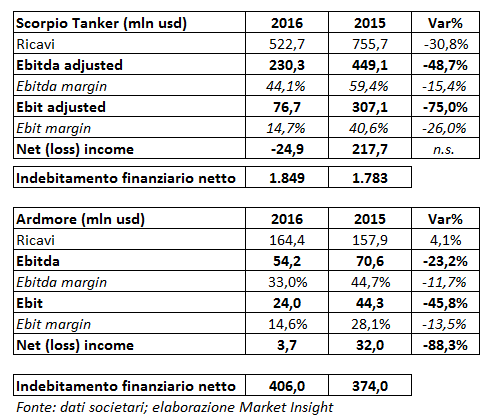 | Scorpio Tanker (mln usd) | 2016 | 2015 | Var% |
|---|---|---|---|
| Ricavi | 522,7 | 755,7 | -30,8% |
| Ebitda adjusted | 230,3 | 449,1 | -48,7% |
| Ebitda margin | 44,1% | 59,4% | -15,4% |
| Ebit adjusted | 76,7 | 307,1 | -75,0% |
| Ebit margin | 14,7% | 40,6% | -26,0% |
| Net (loss) income | -24,9 | 217,7 | n.s. |

| Indebitamento finanziario netto | 1.849 | 1.783 |
|---|---|---|

| Ardmore (mln usd) | 2016 | 2015 | Var% |
|---|---|---|---|
| Ricavi | 164,4 | 157,9 | 4,1% |
| Ebitda | 54,2 | 70,6 | -23,2% |
| Ebitda margin | 33,0% | 44,7% | -11,7% |
| Ebit | 24,0 | 44,3 | -45,8% |
| Ebit margin | 14,6% | 28,1% | -13,5% |
| Net (loss) income | 3,7 | 32,0 | -88,3% |

| Indebitamento finanziario netto | 406,0 | 374,0 |
|---|---|---|

Fonte: dati societari; elaborazione Market Insight